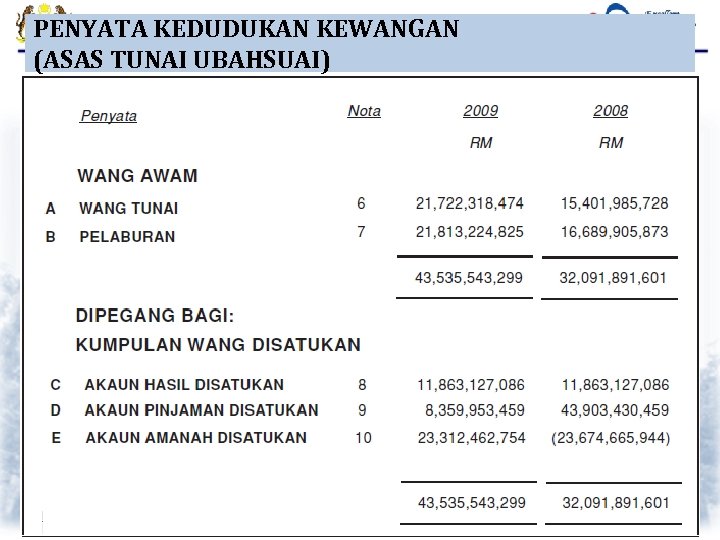 PENYATA KEDUDUKAN KEWANGAN
(ASAS TUNAI UBAHSUAI)

| | Penyata | Nota | 2009 | 2008 |
|---|---|---|---|---|
| | | | RM | RM |
| | WANG AWAM | | | |
| A | WANG TUNAI | 6 | 21,722,318,474 | 15,401,985,728 |
| B | PELABURAN | 7 | 21,813,224,825 | 16,689,905,873 |
| | | | 43,535,543,299 | 32,091,891,601 |
| | DIPEGANG BAGI: | | | |
| | KUMPULAN WANG DISATUKAN | | | |
| C | AKAUN HASIL DISATUKAN | 8 | 11,863,127,086 | 11,863,127,086 |
| D | AKAUN PINJAMAN DISATUKAN | 9 | 8,359,953,459 | 43,903,430,459 |
| E | AKAUN AMANAH DISATUKAN | 10 | 23,312,462,754 | (23,674,665,944) |
| | | | 43,535,543,299 | 32,091,891,601 |